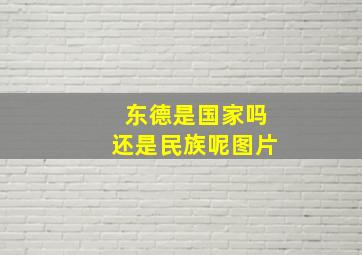 东德是国家吗
还是民族呢图片